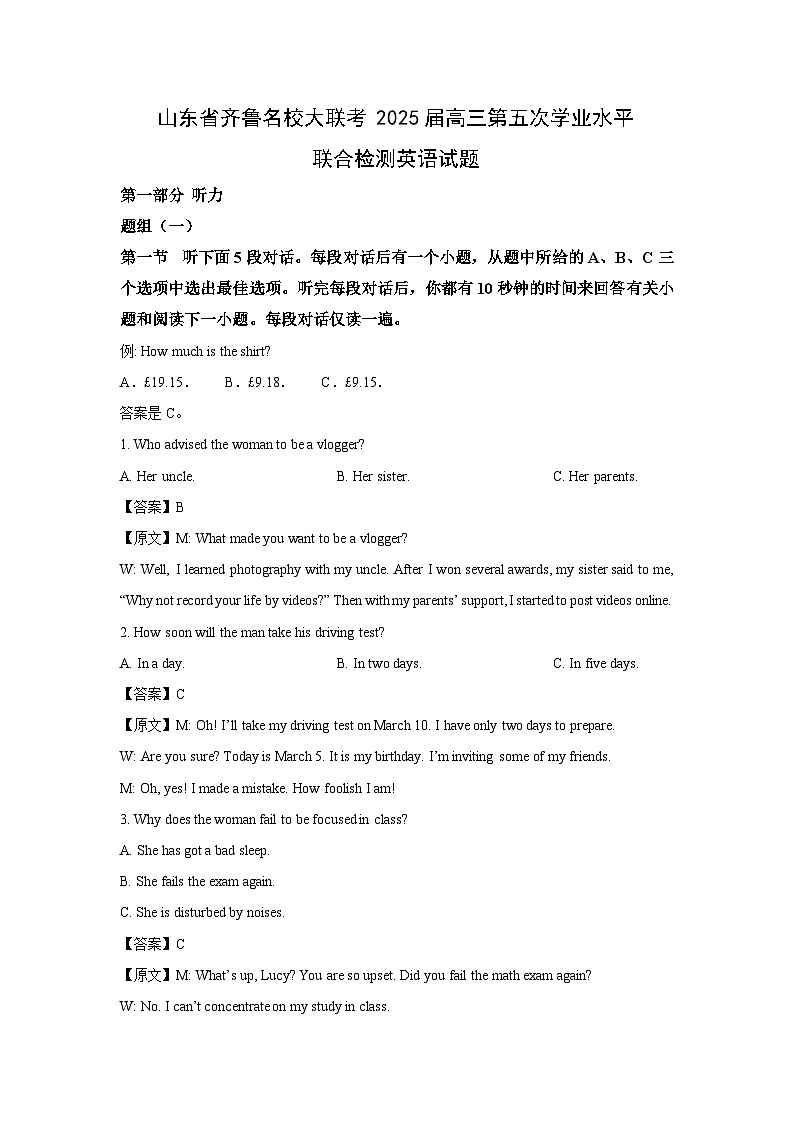 山东省齐鲁名校大联考 2025 届高三第五次学业水平联合检测英语试题

第一部分 听力

题组（一）

第一节 听下面 5 段对话。每段对话后有一个小题，从题中所给的 A、B、C 三个选项中选出最佳选项。听完每段对话后，你都有 10 秒钟的时间来回答有关小题和阅读下一小题。每段对话仅读一遍。

例: How much is the shirt?

A．£19.15． B．£9.18． C．£9.15．

答案是 C。

1. Who advised the woman to be a vlogger?

A. Her uncle. B. Her sister. C. Her parents.

【答案】B

【原文】M: What made you want to be a vlogger?

W: Well, I learned photography with my uncle. After I won several awards, my sister said to me, “Why not record your life by videos?” Then with my parents’ support, I started to post videos online.

2. How soon will the man take his driving test?

A. In a day. B. In two days. C. In five days.

【答案】C

【原文】M: Oh! I’ll take my driving test on March 10. I have only two days to prepare.

W: Are you sure? Today is March 5. It is my birthday. I’m inviting some of my friends.

M: Oh, yes! I made a mistake. How foolish I am!

3. Why does the woman fail to be focused in class?

A. She has got a bad sleep.

B. She fails the exam again.

C. She is disturbed by noises.

【答案】C

【原文】M: What’s up, Lucy? You are so upset. Did you fail the math exam again?

W: No. I can’t concentrate on my study in class.